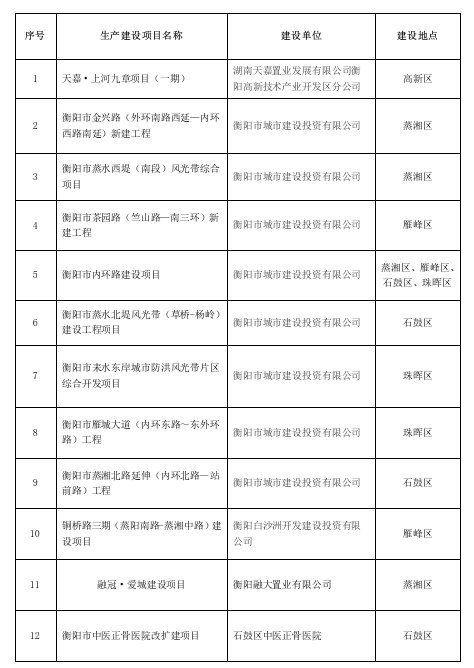 | 序号 | 生产建设项目名称 | 建设单位 | 建设地点 |
|---|---|---|---|
| 1 | 天嘉•上河九章项目（一期） | 湖南天嘉置业发展有限公司衡阳高新技术产业开发区分公司 | 高新区 |
| 2 | 衡阳市金兴路（外环南路西延—内环西路南延）新建工程 | 衡阳市城市建设投资有限公司 | 蒸湘区 |
| 3 | 衡阳市蒸水西堤（南段）风光带综合项目 | 衡阳市城市建设投资有限公司 | 蒸湘区 |
| 4 | 衡阳市茶园路（竺山路—南三环）新建工程 | 衡阳市城市建设投资有限公司 | 雁峰区 |
| 5 | 衡阳市内环路建设项目 | 衡阳市城市建设投资有限公司 | 蒸湘区、雁峰区、石鼓区、珠晖区 |
| 6 | 衡阳市蒸水北堤风光带（草桥-杨岭）建设工程项目 | 衡阳市城市建设投资有限公司 | 石鼓区 |
| 7 | 衡阳市耒水东岸城市防洪风光带片区综合开发项目 | 衡阳市城市建设投资有限公司 | 珠晖区 |
| 8 | 衡阳市雁城大道（内环东路~东外环路）工程 | 衡阳市城市建设投资有限公司 | 珠晖区 |
| 9 | 衡阳市蒸湘北路延伸（内环北路—站前路）工程 | 衡阳市城市建设投资有限公司 | 石鼓区 |
| 10 | 铜桥路三期（蒸阳南路-蒸湘中路）建设项目 | 衡阳白沙洲开发建设投资有限公司 | 雁峰区 |
| 11 | 融冠•爱城建设项目 | 衡阳融大置业有限公司 | 蒸湘区 |
| 12 | 衡阳市中医正骨医院改扩建项目 | 石鼓区中医正骨医院 | 石鼓区 |